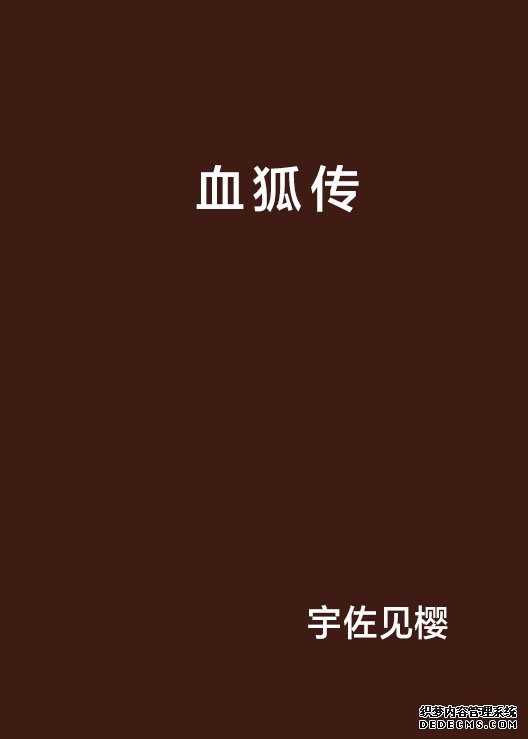 血狐传

宇佐见樱

织梦内容管理系统
DEDECMS.COM